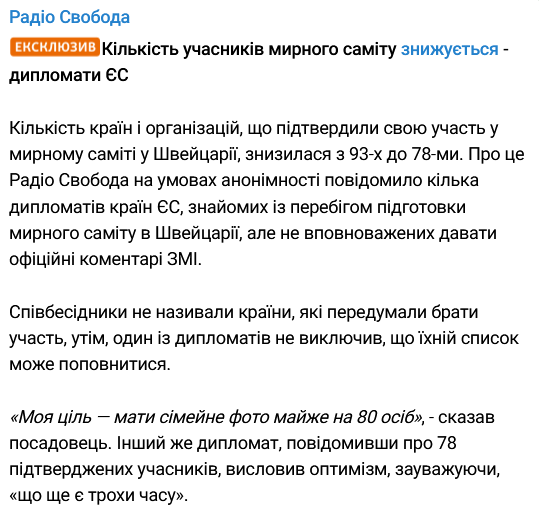 Радіо Свобода

ЕКСКЛЮЗИВ Кількість учасників мирного саміту знижується - дипломати ЄС

Кількість країн і організацій, що підтвердили свою участь у мирному саміті у Швейцарії, знизилася з 93-х до 78-ми. Про це Радіо Свобода на умовах анонімності повідомило кілька дипломатів країн ЄС, знайомих із перебігом підготовки мирного саміту в Швейцарії, але не вповноважених давати офіційні коментарі ЗМІ.

Співбесідники не називали країни, які передумали брати участь, утім, один із дипломатів не виключив, що їхній список може поповнитися.

«Моя ціль — мати сімейне фото майже на 80 осіб», - сказав посадовець. Інший же дипломат, повідомивши про 78 підтверджених учасників, висловив оптимізм, зауважуючи, «що ще є трохи часу».